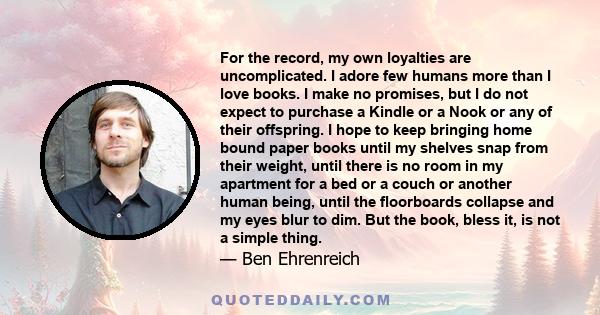 For the record, my own loyalties are uncomplicated. I adore few humans more than I love books. I make no promises, but I do not expect to purchase a Kindle or a Nook or any of their offspring. I hope to keep bringing home bound paper books until my shelves snap from their weight, until there is no room in my apartment for a bed or a couch or another human being, until the floorboards collapse and my eyes blur to dim. But the book, bless it, is not a simple thing.

— Ben Ehrenreich

QUOTEDDAILY.COM